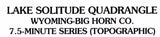 LAKE SOLITUDE QUADRANGLE
WYOMING-BIG HORN CO.
7.5-MINUTE SERIES (TOPOGRAPHIC)